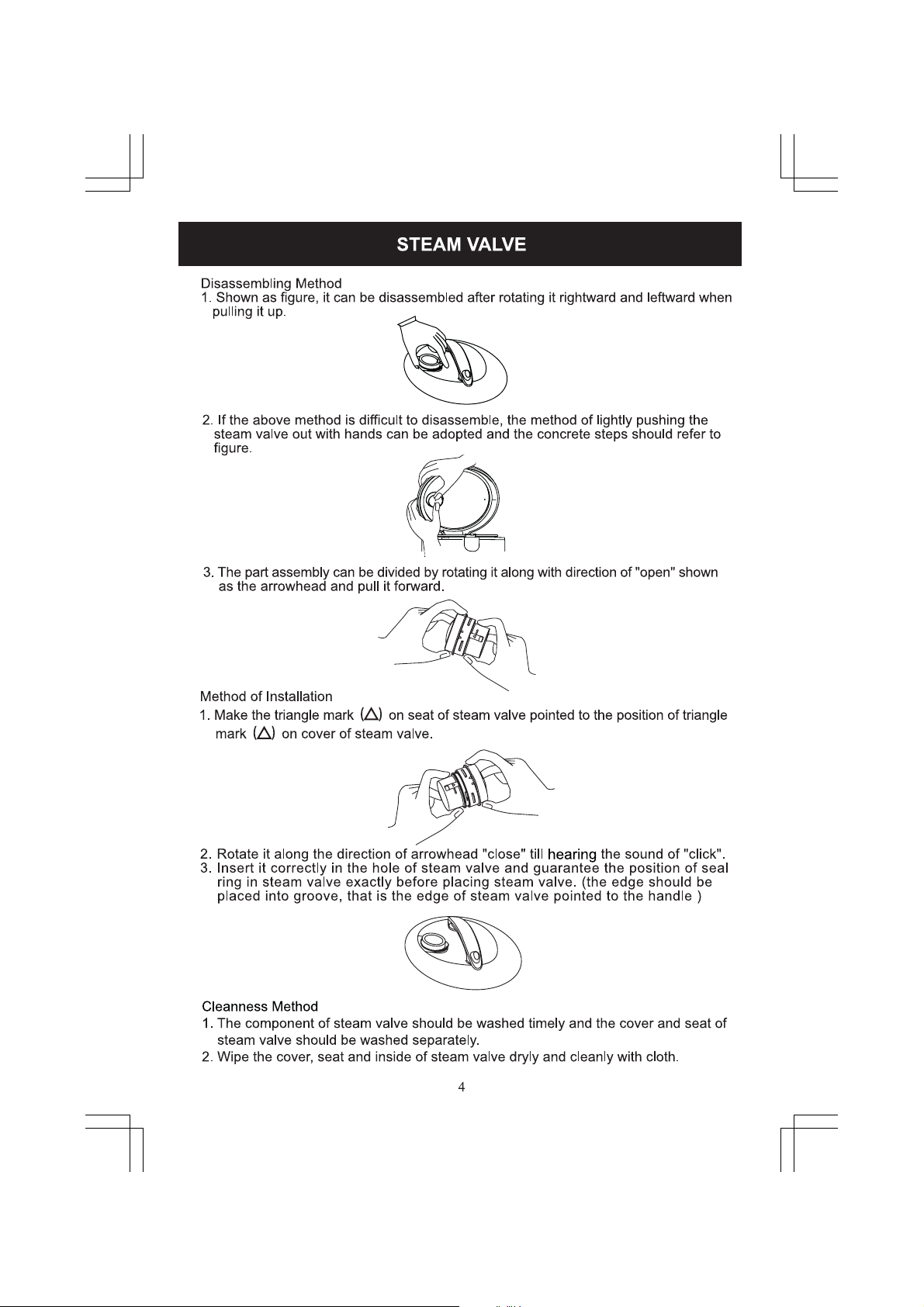 STEAM VALVE

Disassembling Method
1. Shown as figure, it can be disassembled after rotating it rightward and leftward when pulling it up.

2. If the above method is difficult to disassemble, the method of lightly pushing the steam valve out with hands can be adopted and the concrete steps should refer to figure.

3. The part assembly can be divided by rotating it along with direction of "open" shown as the arrowhead and pull it forward.

Method of Installation
1. Make the triangle mark ($\triangle$) on seat of steam valve pointed to the position of triangle mark ($\triangle$) on cover of steam valve.

2. Rotate it along the direction of arrowhead "close" till hearing the sound of "click".
3. Insert it correctly in the hole of steam valve and guarantee the position of seal ring in steam valve exactly before placing steam valve. (the edge should be placed into groove, that is the edge of steam valve pointed to the handle )

Cleanness Method
1. The component of steam valve should be washed timely and the cover and seat of steam valve should be washed separately.
2. Wipe the cover, seat and inside of steam valve dryly and cleanly with cloth.

4